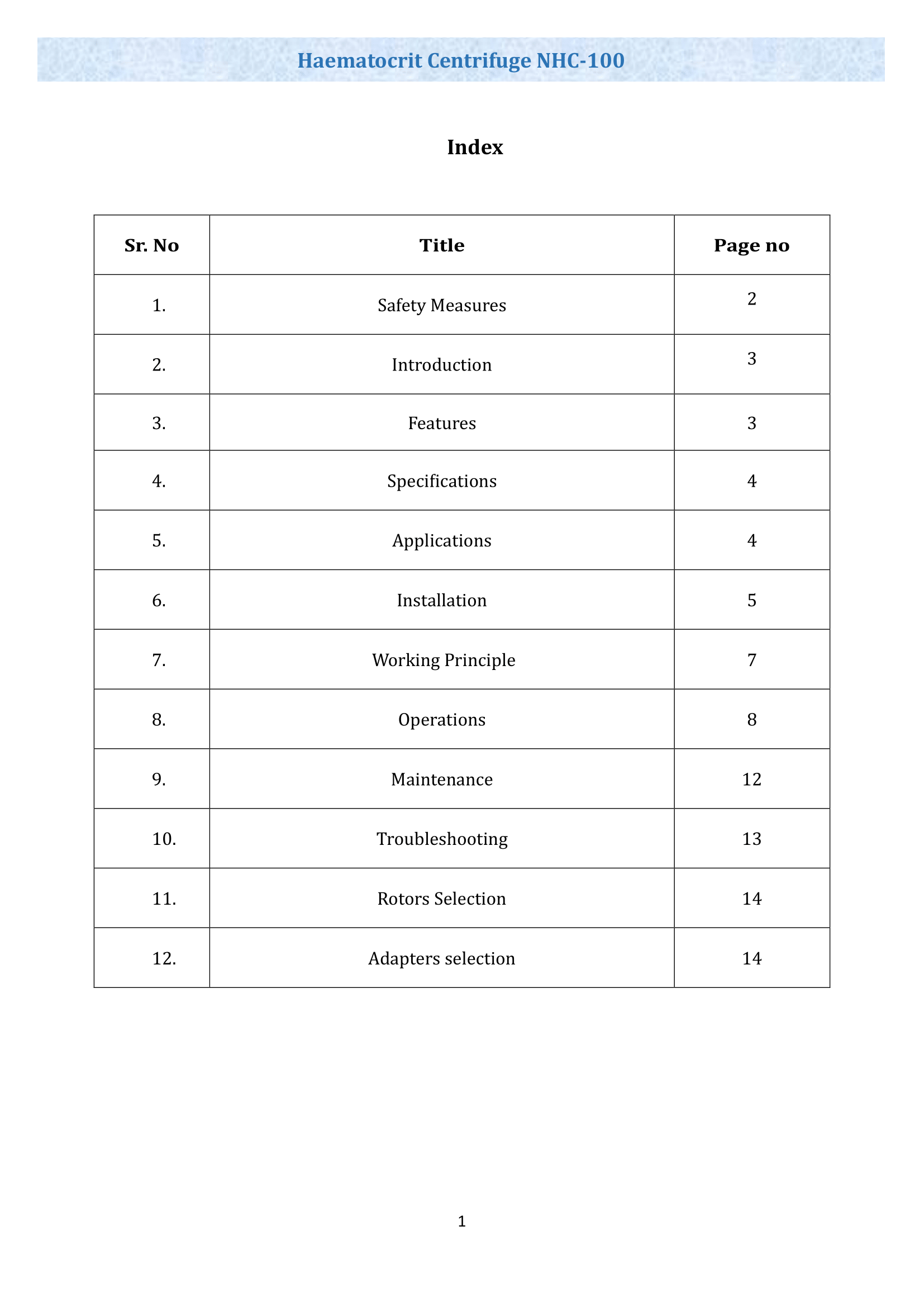 Haematocrit Centrifuge NHC-100

Index

| Sr. No | Title | Page no |
|---|---|---|
| 1. | Safety Measures | 2 |
| 2. | Introduction | 3 |
| 3. | Features | 3 |
| 4. | Specifications | 4 |
| 5. | Applications | 4 |
| 6. | Installation | 5 |
| 7. | Working Principle | 7 |
| 8. | Operations | 8 |
| 9. | Maintenance | 12 |
| 10. | Troubleshooting | 13 |
| 11. | Rotors Selection | 14 |
| 12. | Adapters selection | 14 |

1